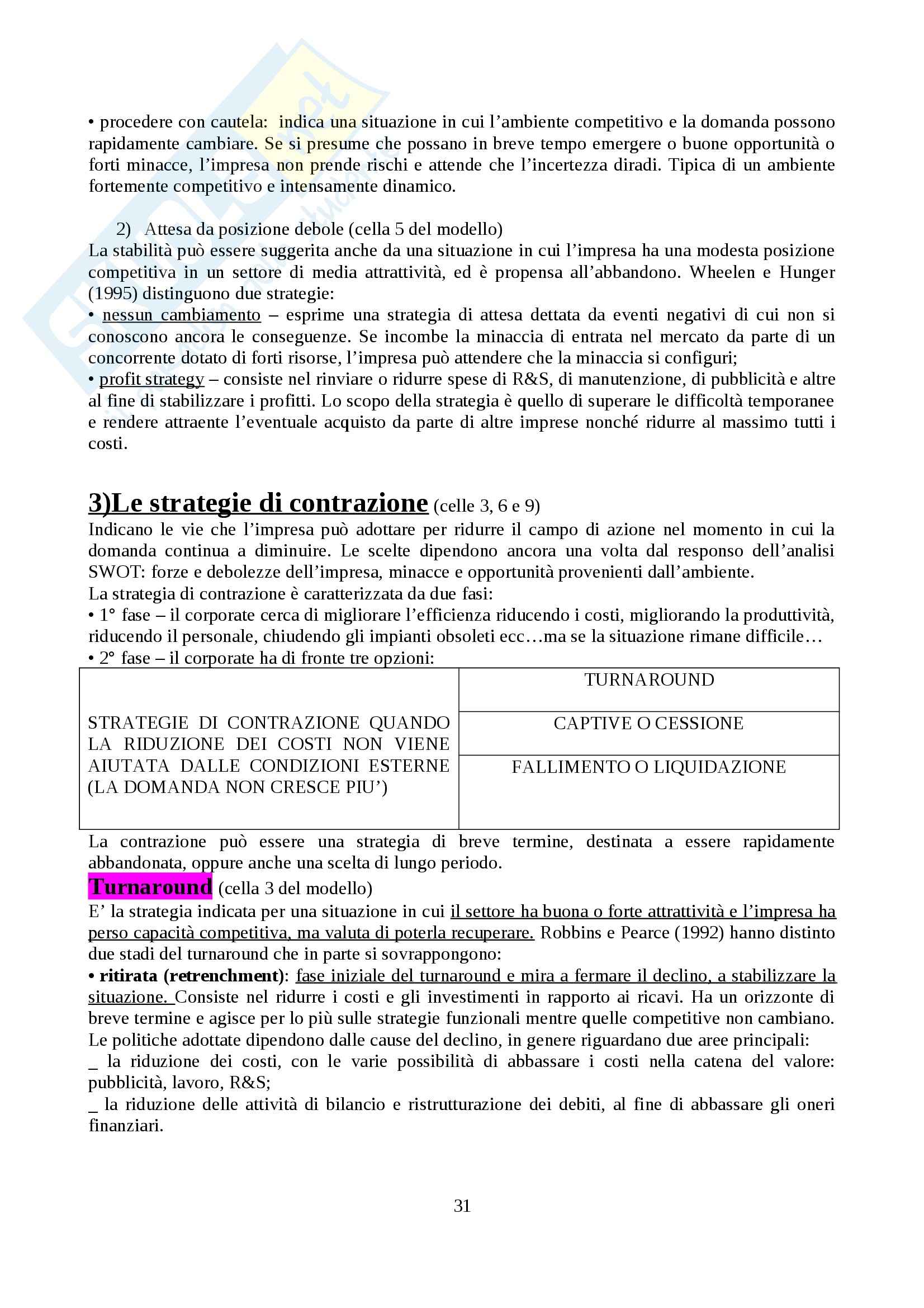 • procedere con cautela: indica una situazione in cui l'ambiente competitivo e la domanda possono rapidamente cambiare. Se si presume che possano in breve tempo emergere o buone opportunità o forti minacce, l'impresa non prende rischi e attende che l'incertezza diradi. Tipica di un ambiente fortemente competitivo e intensamente dinamico.

2) Attesa da posizione debole (cella 5 del modello)
La stabilità può essere suggerita anche da una situazione in cui l'impresa ha una modesta posizione competitiva in un settore di media attrattività, ed è propensa all'abbandono. Wheelen e Hunger (1995) distinguono due strategie:
• nessun cambiamento – esprime una strategia di attesa dettata da eventi negativi di cui non si conoscono ancora le conseguenze. Se incombe la minaccia di entrata nel mercato da parte di un concorrente dotato di forti risorse, l'impresa può attendere che la minaccia si configuri;
• profit strategy – consiste nel rinviare o ridurre spese di R&S, di manutenzione, di pubblicità e altre al fine di stabilizzare i profitti. Lo scopo della strategia è quello di superare le difficoltà temporanee e rendere attraente l'eventuale acquisto da parte di altre imprese nonché ridurre al massimo tutti i costi.

3)Le strategie di contrazione (celle 3, 6 e 9)
Indicano le vie che l'impresa può adottare per ridurre il campo di azione nel momento in cui la domanda continua a diminuire. Le scelte dipendono ancora una volta dal responso dell'analisi SWOT: forze e debolezze dell'impresa, minacce e opportunità provenienti dall'ambiente.
La strategia di contrazione è caratterizzata da due fasi:
• 1° fase – il corporate cerca di migliorare l'efficienza riducendo i costi, migliorando la produttività, riducendo il personale, chiudendo gli impianti obsoleti ecc…ma se la situazione rimane difficile…
• 2° fase – il corporate ha di fronte tre opzioni:

| STRATEGIE DI CONTRAZIONE QUANDO LA RIDUZIONE DEI COSTI NON VIENE AIUTATA DALLE CONDIZIONI ESTERNE (LA DOMANDA NON CRESCE PIU') | TURNAROUND |
|---|---|
| | CAPTIVE O CESSIONE |
| | FALLIMENTO O LIQUIDAZIONE |

La contrazione può essere una strategia di breve termine, destinata a essere rapidamente abbandonata, oppure anche una scelta di lungo periodo.
Turnaround (cella 3 del modello)
E' la strategia indicata per una situazione in cui il settore ha buona o forte attrattività e l'impresa ha perso capacità competitiva, ma valuta di poterla recuperare. Robbins e Pearce (1992) hanno distinto due stadi del turnaround che in parte si sovrappongono:
• ritirata (retrenchment): fase iniziale del turnaround e mira a fermare il declino, a stabilizzare la situazione. Consiste nel ridurre i costi e gli investimenti in rapporto ai ricavi. Ha un orizzonte di breve termine e agisce per lo più sulle strategie funzionali mentre quelle competitive non cambiano.
Le politiche adottate dipendono dalle cause del declino, in genere riguardano due aree principali:
_ la riduzione dei costi, con le varie possibilità di abbassare i costi nella catena del valore: pubblicità, lavoro, R&S;
_ la riduzione delle attività di bilancio e ristrutturazione dei debiti, al fine di abbassare gli oneri finanziari.

31